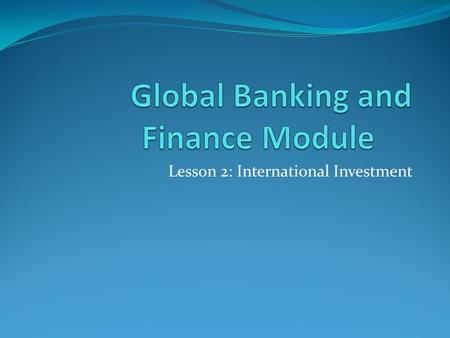 Global Banking and Finance Module

Lesson 2: International Investment